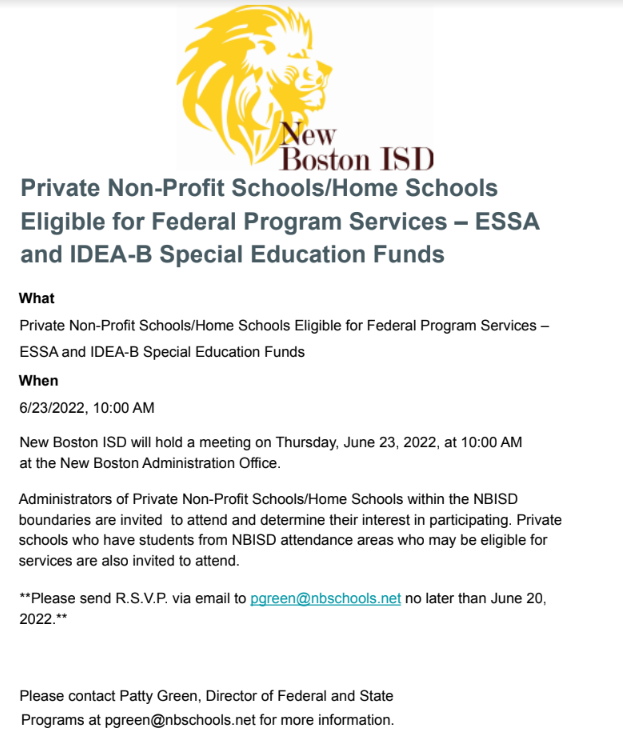 New Boston ISD

Private Non-Profit Schools/Home Schools Eligible for Federal Program Services – ESSA and IDEA-B Special Education Funds

What

Private Non-Profit Schools/Home Schools Eligible for Federal Program Services – ESSA and IDEA-B Special Education Funds

When

6/23/2022, 10:00 AM

New Boston ISD will hold a meeting on Thursday, June 23, 2022, at 10:00 AM at the New Boston Administration Office.

Administrators of Private Non-Profit Schools/Home Schools within the NBISD boundaries are invited to attend and determine their interest in participating. Private schools who have students from NBISD attendance areas who may be eligible for services are also invited to attend.

**Please send R.S.V.P. via email to pgreen@nbschools.net no later than June 20, 2022.**

Please contact Patty Green, Director of Federal and State Programs at pgreen@nbschools.net for more information.